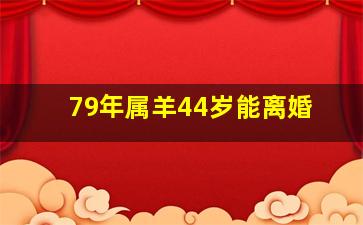 79年属羊44岁能离婚